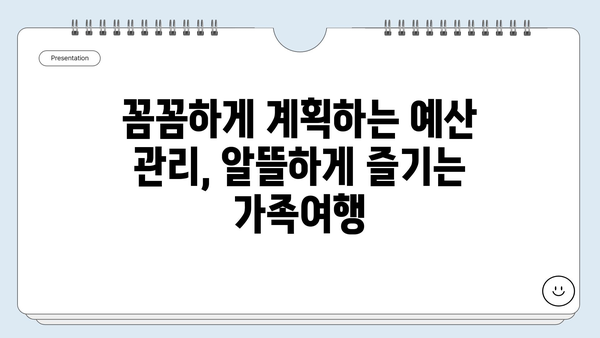 Presentation

꼼꼼하게 계획하는 예산 관리, 알뜰하게 즐기는 가족여행